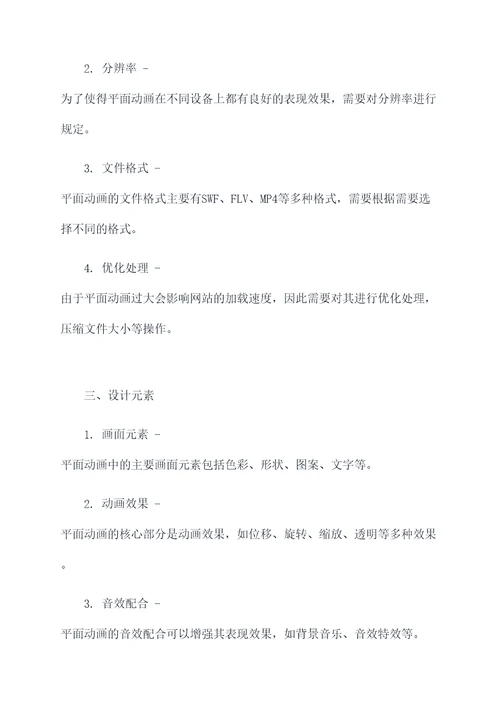 2. 分辨率 -

为了使得平面动画在不同设备上都有良好的表现效果，需要对分辨率进行规定。

3. 文件格式 -

平面动画的文件格式主要有SWF、FLV、MP4等多种格式，需要根据需要选择不同的格式。

4. 优化处理 -

由于平面动画过大会影响网站的加载速度，因此需要对其进行优化处理，压缩文件大小等操作。

三、设计元素

1. 画面元素 -

平面动画中的主要画面元素包括色彩、形状、图案、文字等。

2. 动画效果 -

平面动画的核心部分是动画效果，如位移、旋转、缩放、透明等多种效果。

3. 音效配合 -

平面动画的音效配合可以增强其表现效果，如背景音乐、音效特效等。